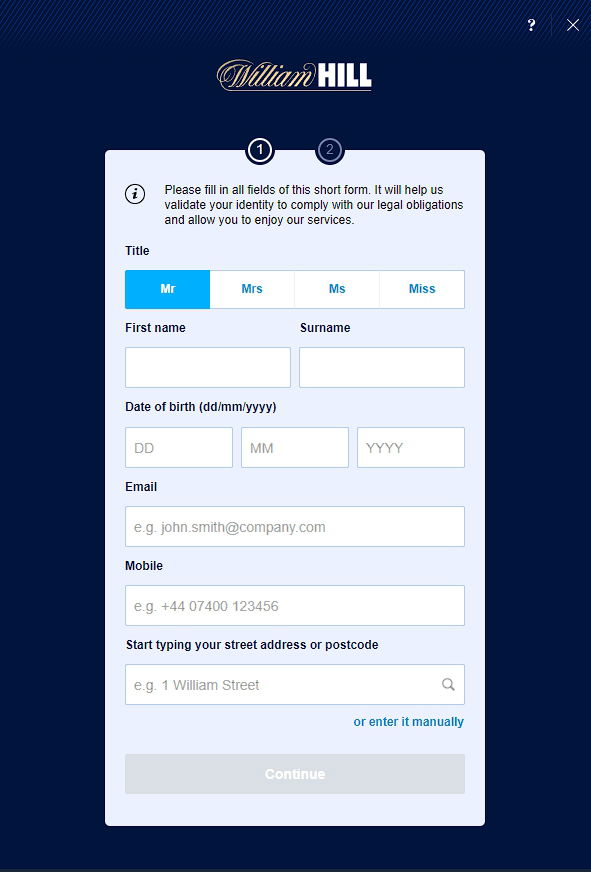 ?

William HILL

1

2

Please fill in all fields of this short form. It will help us validate your identity to comply with our legal obligations and allow you to enjoy our services.

Title

Mr Mrs Ms Miss

First name

Surname

Date of birth (dd/mm/yyyy)

DD MM YYYY

Email

e.g. john.smith@company.com

Mobile

e.g. +44 07400 123456

Start typing your street address or postcode

e.g. 1 William Street

or enter it manually

Continue